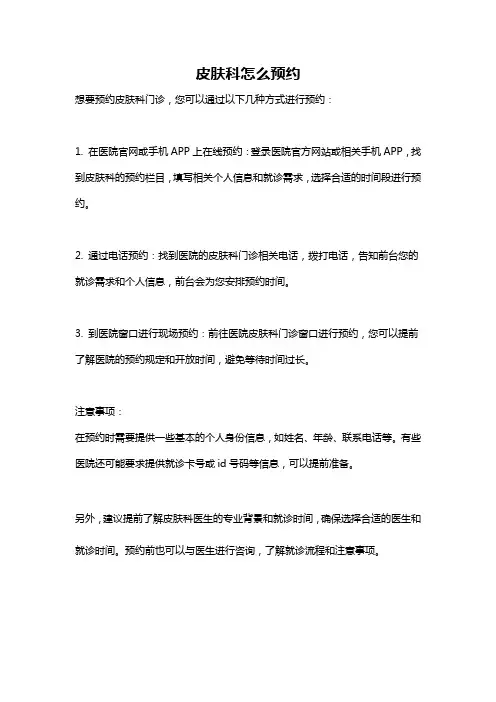 皮肤科怎么预约

想要预约皮肤科门诊，您可以通过以下几种方式进行预约：

1. 在医院官网或手机 APP 上在线预约：登录医院官方网站或相关手机 APP，找到皮肤科的预约栏目，填写相关个人信息和就诊需求，选择合适的时间段进行预约。

2. 通过电话预约：找到医院的皮肤科门诊相关电话，拨打电话，告知前台您的就诊需求和个人信息，前台会为您安排预约时间。

3. 到医院窗口进行现场预约：前往医院皮肤科门诊窗口进行预约，您可以提前了解医院的预约规定和开放时间，避免等待时间过长。

注意事项：
在预约时需要提供一些基本的个人身份信息，如姓名、年龄、联系电话等。有些医院还可能要求提供就诊卡号或 id 号码等信息，可以提前准备。

另外，建议提前了解皮肤科医生的专业背景和就诊时间，确保选择合适的医生和就诊时间。预约前也可以与医生进行咨询，了解就诊流程和注意事项。